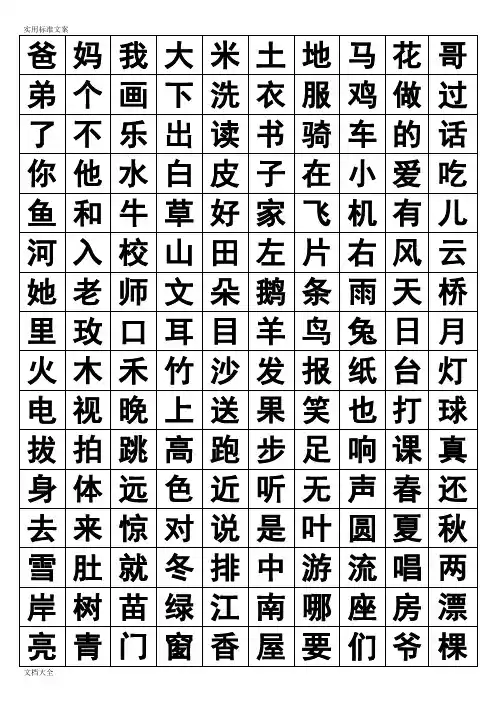 实用标准文案

| 爸 | 妈 | 我 | 大 | 米 | 土 | 地 | 马 | 花 | 哥 |
|---|---|---|---|---|---|---|---|---|---|
| 弟 | 个 | 画 | 下 | 洗 | 衣 | 服 | 鸡 | 做 | 过 |
| 了 | 不 | 乐 | 出 | 读 | 书 | 骑 | 车 | 的 | 话 |
| 你 | 他 | 水 | 白 | 皮 | 子 | 在 | 小 | 爱 | 吃 |
| 鱼 | 和 | 牛 | 草 | 好 | 家 | 飞 | 机 | 有 | 儿 |
| 河 | 入 | 校 | 山 | 田 | 左 | 片 | 右 | 风 | 云 |
| 她 | 老 | 师 | 文 | 朵 | 鹅 | 条 | 雨 | 天 | 桥 |
| 里 | 玫 | 口 | 耳 | 目 | 羊 | 鸟 | 兔 | 日 | 月 |
| 火 | 木 | 禾 | 竹 | 沙 | 发 | 报 | 纸 | 台 | 灯 |
| 电 | 视 | 晚 | 上 | 送 | 果 | 笑 | 也 | 打 | 球 |
| 拔 | 拍 | 跳 | 高 | 跑 | 步 | 足 | 响 | 课 | 真 |
| 身 | 体 | 远 | 色 | 近 | 听 | 无 | 声 | 春 | 还 |
| 去 | 来 | 惊 | 对 | 说 | 是 | 叶 | 圆 | 夏 | 秋 |
| 雪 | 肚 | 就 | 冬 | 排 | 中 | 游 | 流 | 唱 | 两 |
| 岸 | 树 | 苗 | 绿 | 江 | 南 | 哪 | 座 | 房 | 漂 |
| 亮 | 青 | 门 | 窗 | 香 | 屋 | 要 | 们 | 爷 | 棵 |

文档大全